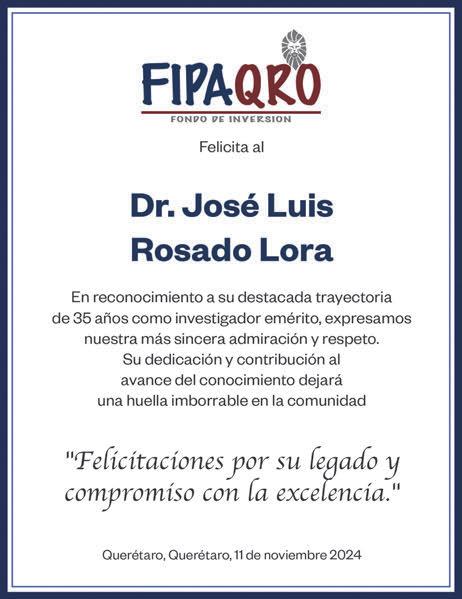 FIPAQRO
FONDO DE INVERSION

Felicita al

Dr. José Luis Rosado Lora

En reconocimiento a su destacada trayectoria de 35 años como investigador emérito, expresamos nuestra más sincera admiración y respeto. Su dedicación y contribución al avance del conocimiento dejará una huella imborrable en la comunidad

"Felicitaciones por su legado y compromiso con la excelencia."

Querétaro, Querétaro, 11 de noviembre 2024